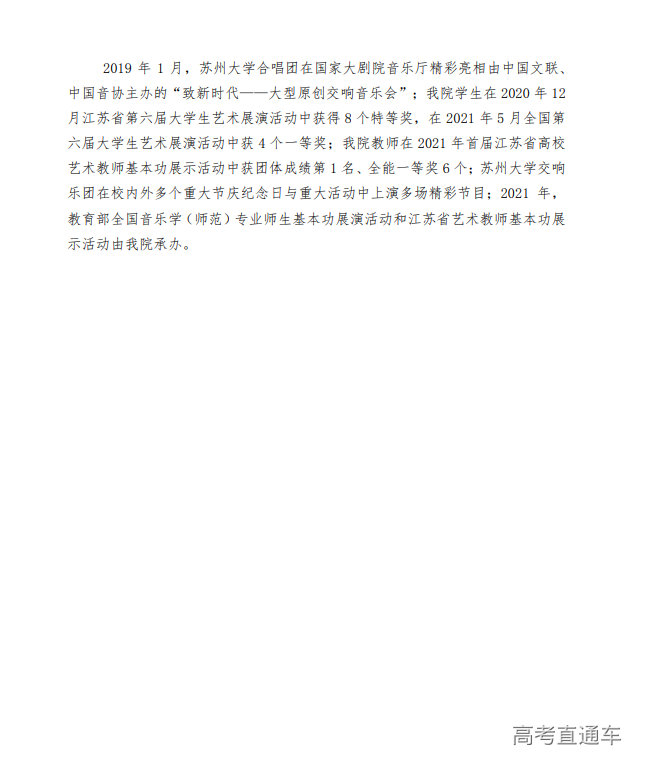 2019 年 1 月，苏州大学合唱团在国家大剧院音乐厅精彩亮相由中国文联、中国音协主办的“致新时代——大型原创交响音乐会”；我院学生在 2020 年 12 月江苏省第六届大学生艺术展演活动中获得 8 个特等奖，在 2021 年 5 月全国第六届大学生艺术展演活动中获 4 个一等奖；我院教师在 2021 年首届江苏省高校艺术教师基本功展示活动中获团体成绩第 1 名、全能一等奖 6 个；苏州大学交响乐团在校内外多个重大节庆纪念日与重大活动中上演多场精彩节目；2021 年，教育部全国音乐学（师范）专业师生基本功展演活动和江苏省艺术教师基本功展示活动由我院承办。

高考直通车